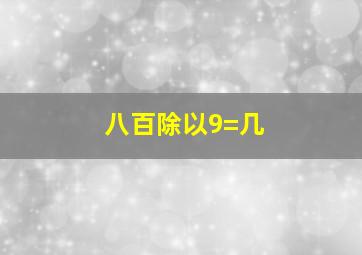 八百除以9=几